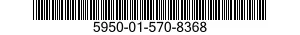 5950-01-570-8368